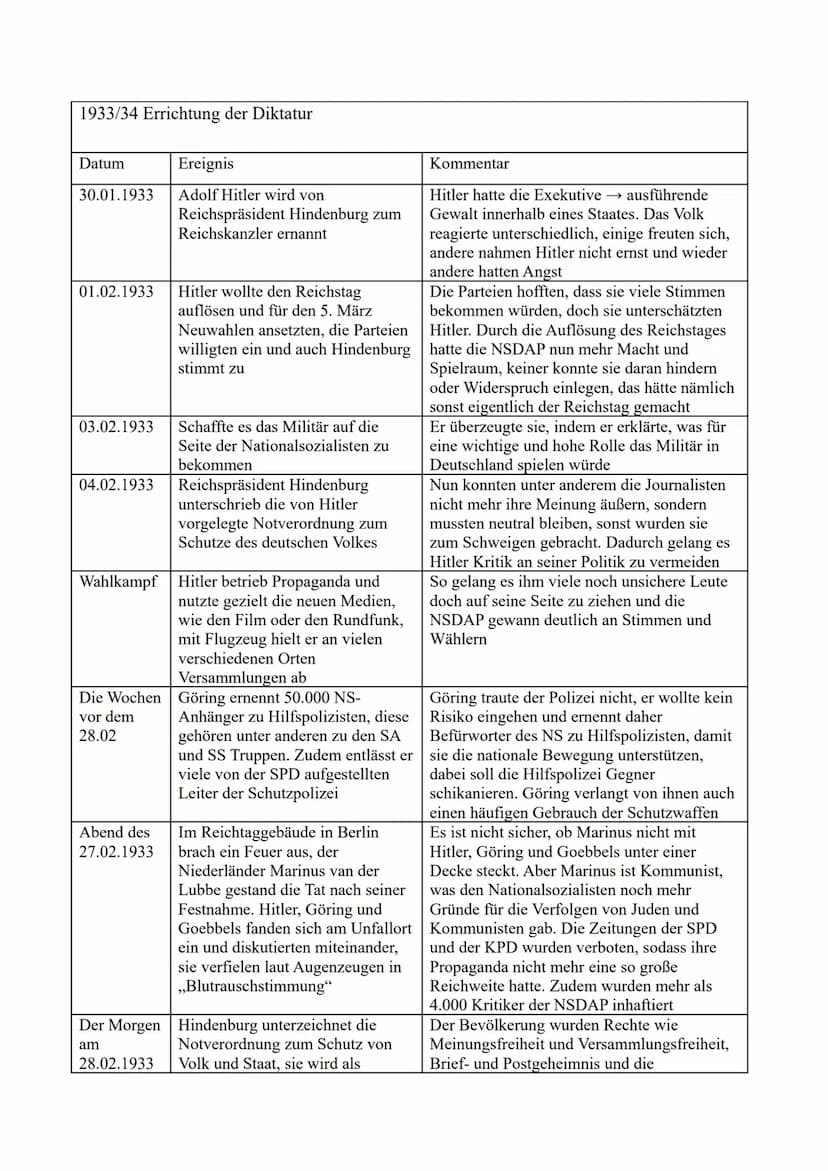 1933/34 Errichtung der Diktatur

| Datum | Ereignis | Kommentar |
|---|---|---|
| 30.01.1933 | Adolf Hitler wird von Reichspräsident Hindenburg zum Reichskanzler ernannt | Hitler hatte die Exekutive → ausführende Gewalt innerhalb eines Staates. Das Volk reagierte unterschiedlich, einige freuten sich, andere nahmen Hitler nicht ernst und wieder andere hatten Angst |
| 01.02.1933 | Hitler wollte den Reichstag auflösen und für den 5. März Neuwahlen ansetzten, die Parteien willigten ein und auch Hindenburg stimmt zu | Die Parteien hofften, dass sie viele Stimmen bekommen würden, doch sie unterschätzten Hitler. Durch die Auflösung des Reichstages hatte die NSDAP nun mehr Macht und Spielraum, keiner konnte sie daran hindern oder Widerspruch einlegen, das hätte nämlich sonst eigentlich der Reichstag gemacht |
| 03.02.1933 | Schaffte es das Militär auf die Seite der Nationalsozialisten zu bekommen | Er überzeugte sie, indem er erklärte, was für eine wichtige und hohe Rolle das Militär in Deutschland spielen würde |
| 04.02.1933 | Reichspräsident Hindenburg unterschrieb die von Hitler vorgelegte Notverordnung zum Schutze des deutschen Volkes | Nun konnten unter anderem die Journalisten nicht mehr ihre Meinung äußern, sondern mussten neutral bleiben, sonst wurden sie zum Schweigen gebracht. Dadurch gelang es Hitler Kritik an seiner Politik zu vermeiden |
| Wahlkampf | Hitler betrieb Propaganda und nutzte gezielt die neuen Medien, wie den Film oder den Rundfunk, mit Flugzeug hielt er an vielen verschiedenen Orten Versammlungen ab | So gelang es ihm viele noch unsichere Leute doch auf seine Seite zu ziehen und die NSDAP gewann deutlich an Stimmen und Wählern |
| Die Wochen vor dem 28.02 | Göring ernennt 50.000 NS-Anhänger zu Hilfspolizisten, diese gehören unter anderen zu den SA und SS Truppen. Zudem entlässt er viele von der SPD aufgestellten Leiter der Schutzpolizei | Göring traute der Polizei nicht, er wollte kein Risiko eingehen und ernennt daher Befürworter des NS zu Hilfspolizisten, damit sie die nationale Bewegung unterstützen, dabei soll die Hilfspolizei Gegner schikanieren. Göring verlangt von ihnen auch einen häufigen Gebrauch der Schutzwaffen |
| Abend des 27.02.1933 | Im Reichtaggebäude in Berlin brach ein Feuer aus, der Niederländer Marinus van der Lubbe gestand die Tat nach seiner Festnahme. Hitler, Göring und Goebbels fanden sich am Unfallort ein und diskutierten miteinander, sie verfielen laut Augenzeugen in „Blutrauschstimmung“ | Es ist nicht sicher, ob Marinus nicht mit Hitler, Göring und Goebbels unter einer Decke steckt. Aber Marinus ist Kommunist, was den Nationalsozialisten noch mehr Gründe für die Verfolgen von Juden und Kommunisten gab. Die Zeitungen der SPD und der KPD wurden verboten, sodass ihre Propaganda nicht mehr eine so große Reichweite hatte. Zudem wurden mehr als 4.000 Kritiker der NSDAP inhaftiert |
| Der Morgen am 28.02.1933 | Hindenburg unterzeichnet die Notverordnung zum Schutz von Volk und Staat, sie wird als | Der Bevölkerung wurden Rechte wie Meinungsfreiheit und Versammlungsfreiheit, Brief- und Postgeheimnis und die |